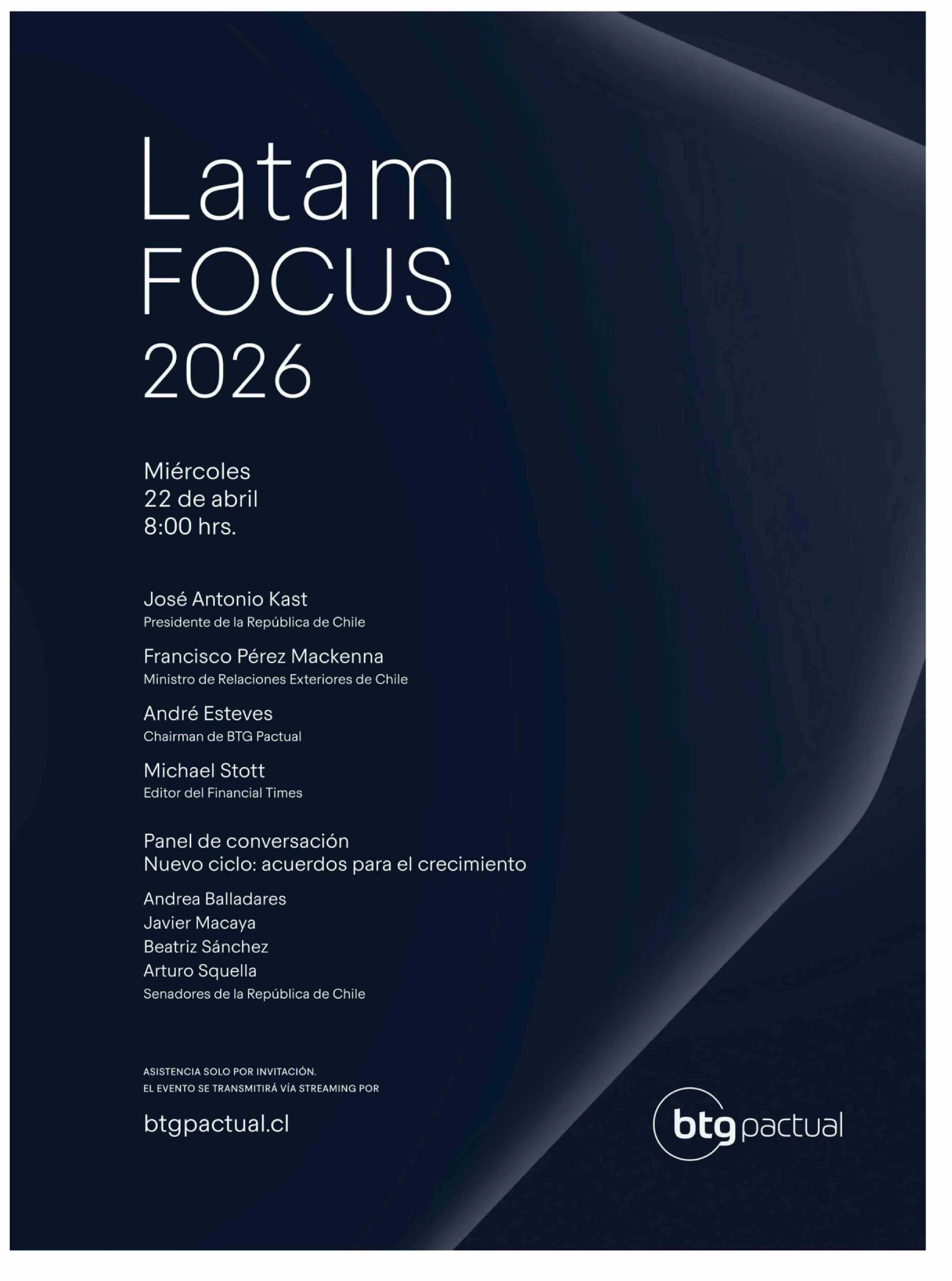 Latam
FOCUS
2026

Miércoles
22 de abril
8:00 hrs.

José Antonio Kast
Presidente de la República de Chile

Francisco Pérez Mackenna
Ministro de Relaciones Exteriores de Chile

André Esteves
Chairman de BTG Pactual

Michael Stott
Editor del Financial Times

Panel de conversación
Nuevo ciclo: acuerdos para el crecimiento

Andrea Balladares
Javier Macaya
Beatriz Sánchez
Arturo Squella
Senadores de la República de Chile

ASISTENCIA SOLO POR INVITACIÓN.
EL EVENTO SE TRANSMITIRÁ VÍA STREAMING POR

btgpactual.cl

btg pactual